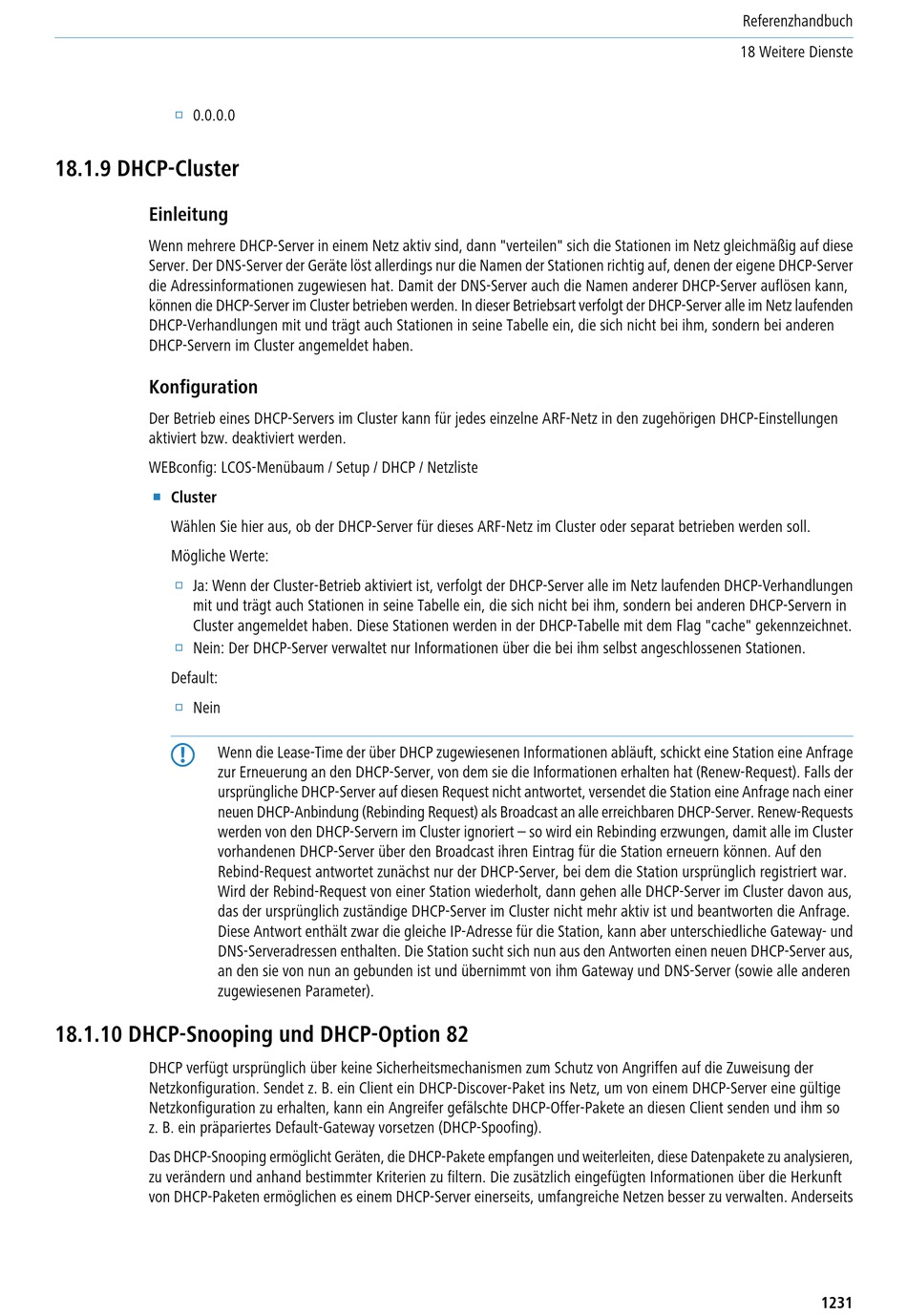 Referenzhandbuch

18 Weitere Dienste

0.0.0.0

18.1.9 DHCP-Cluster

Einleitung

Wenn mehrere DHCP-Server in einem Netz aktiv sind, dann "verteilen" sich die Stationen im Netz gleichmäßig auf diese Server. Der DNS-Server der Geräte löst allerdings nur die Namen der Stationen richtig auf, denen der eigene DHCP-Server die Adressinformationen zugewiesen hat. Damit der DNS-Server auch die Namen anderer DHCP-Server auflösen kann, können die DHCP-Server im Cluster betrieben werden. In dieser Betriebsart verfolgt der DHCP-Server alle im Netz laufenden DHCP-Verhandlungen mit und trägt auch Stationen in seine Tabelle ein, die sich nicht bei ihm, sondern bei anderen DHCP-Servern im Cluster angemeldet haben.

Konfiguration

Der Betrieb eines DHCP-Servers im Cluster kann für jedes einzelne ARF-Netz in den zugehörigen DHCP-Einstellungen aktiviert bzw. deaktiviert werden.

WEBconfig: LCOS-Menübaum / Setup / DHCP / Netzliste

Cluster

Wählen Sie hier aus, ob der DHCP-Server für dieses ARF-Netz im Cluster oder separat betrieben werden soll.

Mögliche Werte:

Ja: Wenn der Cluster-Betrieb aktiviert ist, verfolgt der DHCP-Server alle im Netz laufenden DHCP-Verhandlungen mit und trägt auch Stationen in seine Tabelle ein, die sich nicht bei ihm, sondern bei anderen DHCP-Servern in Cluster angemeldet haben. Diese Stationen werden in der DHCP-Tabelle mit dem Flag "cache" gekennzeichnet.

Nein: Der DHCP-Server verwaltet nur Informationen über die bei ihm selbst angeschlossenen Stationen.

Default:

Nein

Wenn die Lease-Time der über DHCP zugewiesenen Informationen abläuft, schickt eine Station eine Anfrage zur Erneuerung an den DHCP-Server, von dem sie die Informationen erhalten hat (Renew-Request). Falls der ursprüngliche DHCP-Server auf diesen Request nicht antwortet, versendet die Station eine Anfrage nach einer neuen DHCP-Anbindung (Rebinding Request) als Broadcast an alle erreichbaren DHCP-Server. Renew-Requests werden von den DHCP-Servern im Cluster ignoriert – so wird ein Rebinding erzwungen, damit alle im Cluster vorhandenen DHCP-Server über den Broadcast ihren Eintrag für die Station erneuern können. Auf den Rebind-Request antwortet zunächst nur der DHCP-Server, bei dem die Station ursprünglich registriert war. Wird der Rebind-Request von einer Station wiederholt, dann gehen alle DHCP-Server im Cluster davon aus, das der ursprünglich zuständige DHCP-Server im Cluster nicht mehr aktiv ist und beantworten die Anfrage. Diese Antwort enthält zwar die gleiche IP-Adresse für die Station, kann aber unterschiedliche Gateway- und DNS-Serveradressen enthalten. Die Station sucht sich nun aus den Antworten einen neuen DHCP-Server aus, an den sie von nun an gebunden ist und übernimmt von ihm Gateway und DNS-Server (sowie alle anderen zugewiesenen Parameter).

18.1.10 DHCP-Snooping und DHCP-Option 82

DHCP verfügt ursprünglich über keine Sicherheitsmechanismen zum Schutz von Angriffen auf die Zuweisung der Netzkonfiguration. Sendet z. B. ein Client ein DHCP-Discover-Paket ins Netz, um von einem DHCP-Server eine gültige Netzkonfiguration zu erhalten, kann ein Angreifer gefälschte DHCP-Offer-Pakete an diesen Client senden und ihm so z. B. ein präpariertes Default-Gateway vorsetzen (DHCP-Spoofing).

Das DHCP-Snooping ermöglicht Geräten, die DHCP-Pakete empfangen und weiterleiten, diese Datenpakete zu analysieren, zu verändern und anhand bestimmter Kriterien zu filtern. Die zusätzlich eingefügten Informationen über die Herkunft von DHCP-Paketen ermöglichen es einem DHCP-Server einerseits, umfangreiche Netzen besser zu verwalten. Anderseits

1231